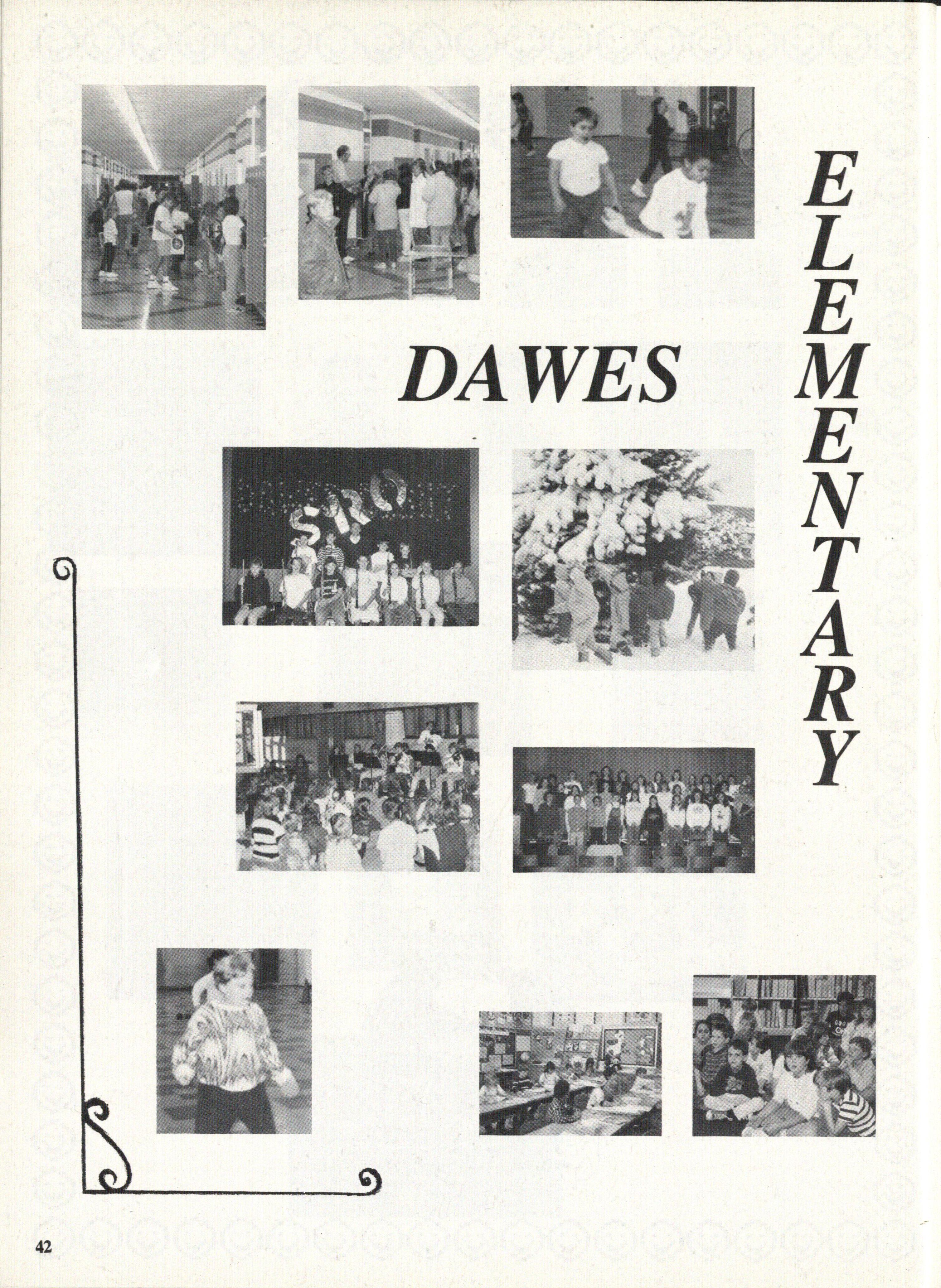 DAWES

ELEMENTARY

42